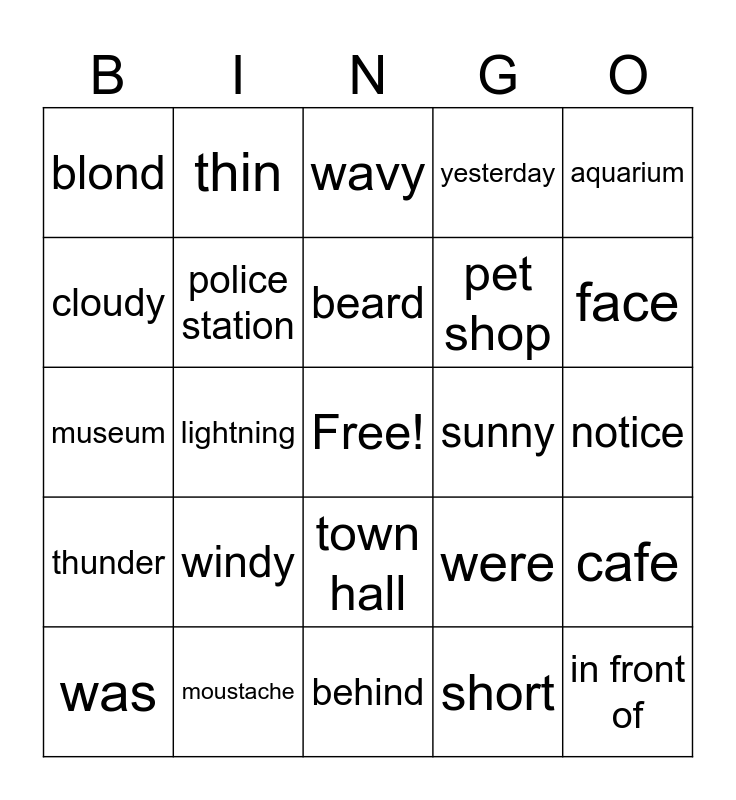 | B | I | N | G | O |
|---|---|---|---|---|
| blond | thin | wavy | yesterday | aquarium |
| cloudy | police station | beard | pet shop | face |
| museum | lightning | Free! | sunny | notice |
| thunder | windy | town hall | were | cafe |
| was | moustache | behind | short | in front of |